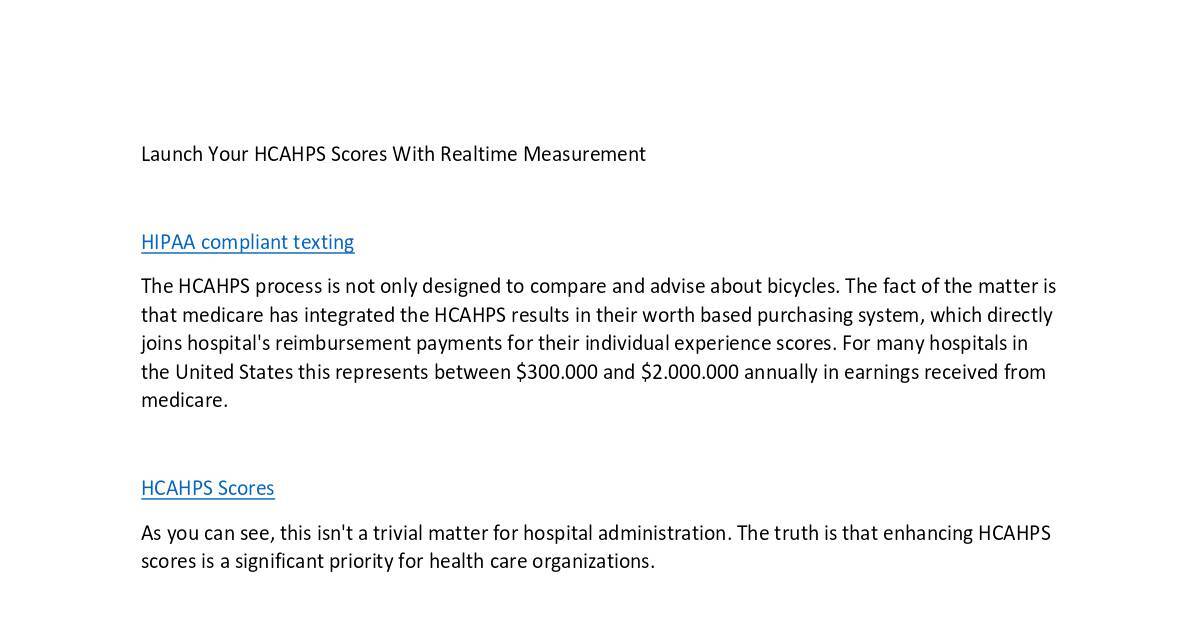 Launch Your HCAHPS Scores With Realtime Measurement

HIPAA compliant texting

The HCAHPS process is not only designed to compare and advise about bicycles. The fact of the matter is that medicare has integrated the HCAHPS results in their worth based purchasing system, which directly joins hospital's reimbursement payments for their individual experience scores. For many hospitals in the United States this represents between \$300.000 and \$2.000.000 annually in earnings received from medicare.

HCAHPS Scores

As you can see, this isn't a trivial matter for hospital administration. The truth is that enhancing HCAHPS scores is a significant priority for health care organizations.